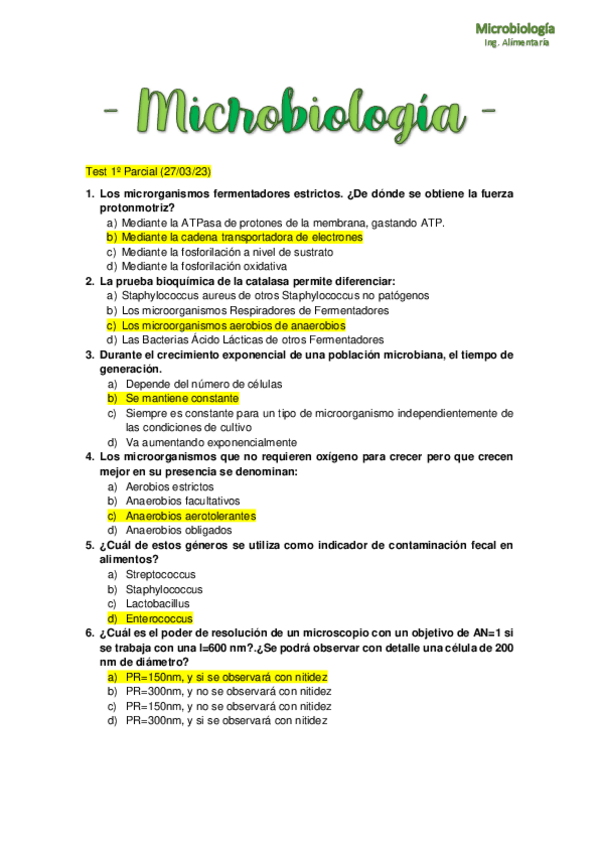 Microbiología
Ing. Alimentaria

- Microbiología -

Test 1º Parcial (27/03/23)

1. Los microrganismos fermentadores estrictos. ¿De dónde se obtiene la fuerza protonmotriz?
a) Mediante la ATPasa de protones de la membrana, gastando ATP.
b) Mediante la cadena transportadora de electrones
c) Mediante la fosforilación a nivel de sustrato
d) Mediante la fosforilación oxidativa

2. La prueba bioquímica de la catalasa permite diferenciar:
a) Staphylococcus aureus de otros Staphylococcus no patógenos
b) Los microorganismos Respiradores de Fermentadores
c) Los microorganismos aerobios de anaerobios
d) Las Bacterias Ácido Lácticas de otros Fermentadores

3. Durante el crecimiento exponencial de una población microbiana, el tiempo de generación.
a) Depende del número de células
b) Se mantiene constante
c) Siempre es constante para un tipo de microorganismo independientemente de las condiciones de cultivo
d) Va aumentando exponencialmente

4. Los microorganismos que no requieren oxígeno para crecer pero que crecen mejor en su presencia se denominan:
a) Aerobios estrictos
b) Anaerobios facultativos
c) Anaerobios aerotolerantes
d) Anaerobios obligados

5. ¿Cuál de estos géneros se utiliza como indicador de contaminación fecal en alimentos?
a) Streptococcus
b) Staphylococcus
c) Lactobacillus
d) Enterococcus

6. ¿Cuál es el poder de resolución de un microscopio con un objetivo de AN=1 si se trabaja con una l=600 nm?.¿Se podrá observar con detalle una célula de 200 nm de diámetro?
a) PR=150nm, y si se observará con nitidez
b) PR=300nm, y no se observará con nitidez
c) PR=150nm, y no se observará con nitidez
d) PR=300nm, y si se observará con nitidez